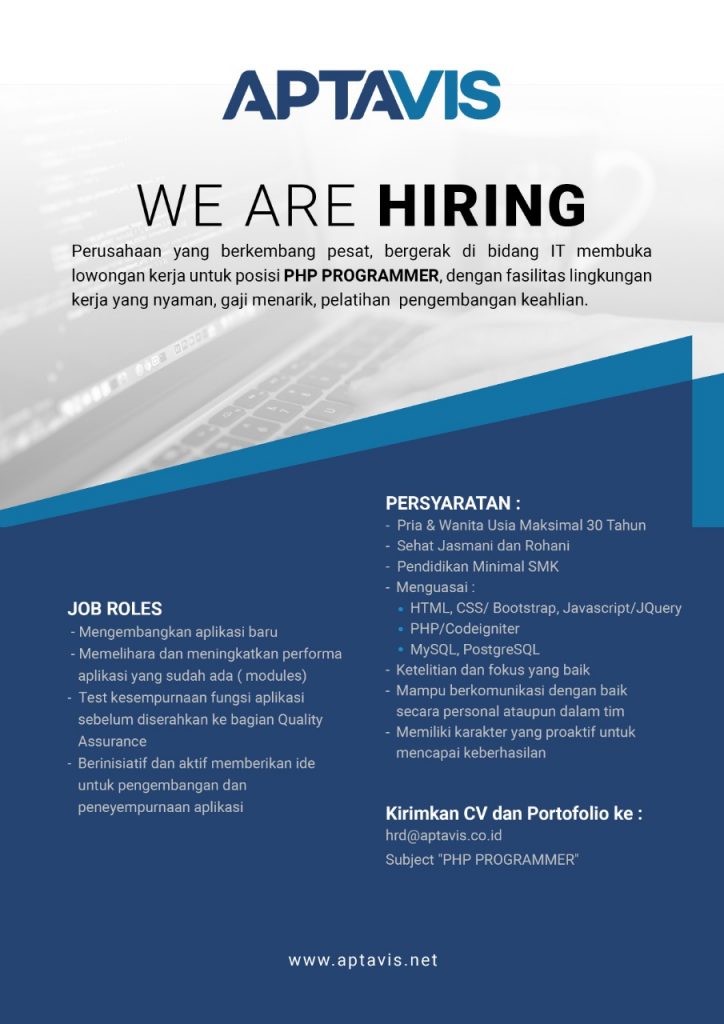 APTAVIS

WE ARE HIRING

Perusahaan yang berkembang pesat, bergerak di bidang IT membuka lowongan kerja untuk posisi PHP PROGRAMMER, dengan fasilitas lingkungan kerja yang nyaman, gaji menarik, pelatihan pengembangan keahlian.

JOB ROLES
- Mengembangkan aplikasi baru
- Memelihara dan meningkatkan performa aplikasi yang sudah ada ( modules)
- Test kesempurnaan fungsi aplikasi sebelum diserahkan ke bagian Quality Assurance
- Berinisiatif dan aktif memberikan ide untuk pengembangan dan peneyempurnaan aplikasi

PERSYARATAN :
- Pria & Wanita Usia Maksimal 30 Tahun
- Sehat Jasmani dan Rohani
- Pendidikan Minimal SMK
- Menguasai :
• HTML, CSS/ Bootstrap, Javascript/JQuery
• PHP/Codeigniter
• MySQL, PostgreSQL
- Ketelitian dan fokus yang baik
- Mampu berkomunikasi dengan baik secara personal ataupun dalam tim
- Memiliki karakter yang proaktif untuk mencapai keberhasilan

Kirimkan CV dan Portofolio ke :
hrd@aptavis.co.id
Subject "PHP PROGRAMMER"

www.aptavis.net